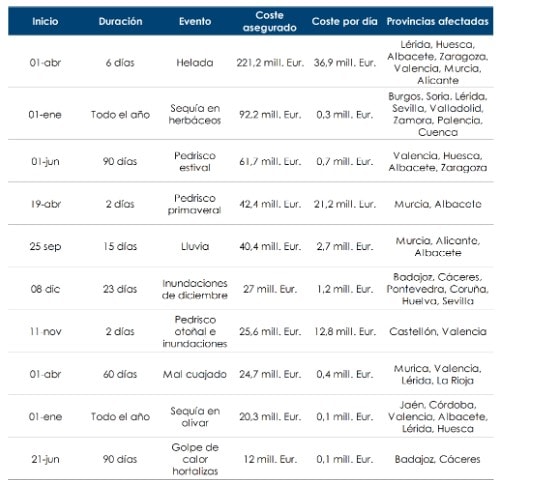 | Inicio | Duración | Evento | Coste asegurado | Coste por día | Provincias afectadas |
|---|---|---|---|---|---|
| 01-abr | 6 días | Helada | 221,2 mill. Eur. | 36,9 mill. Eur. | Lérida, Huesca, Albacete, Zaragoza, Valencia, Murcia, Alicante |
| 01-ene | Todo el año | Sequía en herbáceos | 92,2 mill. Eur. | 0,3 mill. Eur. | Burgos, Soria, Lérida, Sevilla, Valladolid, Zamora, Palencia, Cuenca |
| 01-jun | 90 días | Pedrisco estival | 61,7 mill. Eur. | 0,7 mill. Eur. | Valencia, Huesca, Albacete, Zaragoza |
| 19-abr | 2 días | Pedrisco primaveral | 42,4 mill. Eur. | 21,2 mill. Eur. | Murcia, Albacete |
| 25 sep | 15 días | Lluvia | 40,4 mill. Eur. | 2,7 mill. Eur. | Murcia, Alicante, Albacete |
| 08 dic | 23 días | Inundaciones de diciembre | 27 mill. Eur. | 1,2 mill. Eur. | Badajoz, Cáceres, Pontevedra, Coruña, Huelva, Sevilla |
| 11-nov | 2 días | Pedrisco otoñal e inundaciones | 25,6 mill. Eur. | 12,8 mill. Eur. | Castellón, Valencia |
| 01-abr | 60 días | Mal cuajado | 24,7 mill. Eur. | 0,4 mill. Eur. | Murica, Valencia, Lérida, La Rioja |
| 01-ene | Todo el año | Sequía en olivar | 20,3 mill. Eur. | 0,1 mill. Eur. | Jaén, Córdoba, Valencia, Albacete, Lérida, Huesca |
| 21-jun | 90 días | Golpe de calor hortalizas | 12 mill. Eur. | 0,1 mill. Eur. | Badajoz, Cáceres |